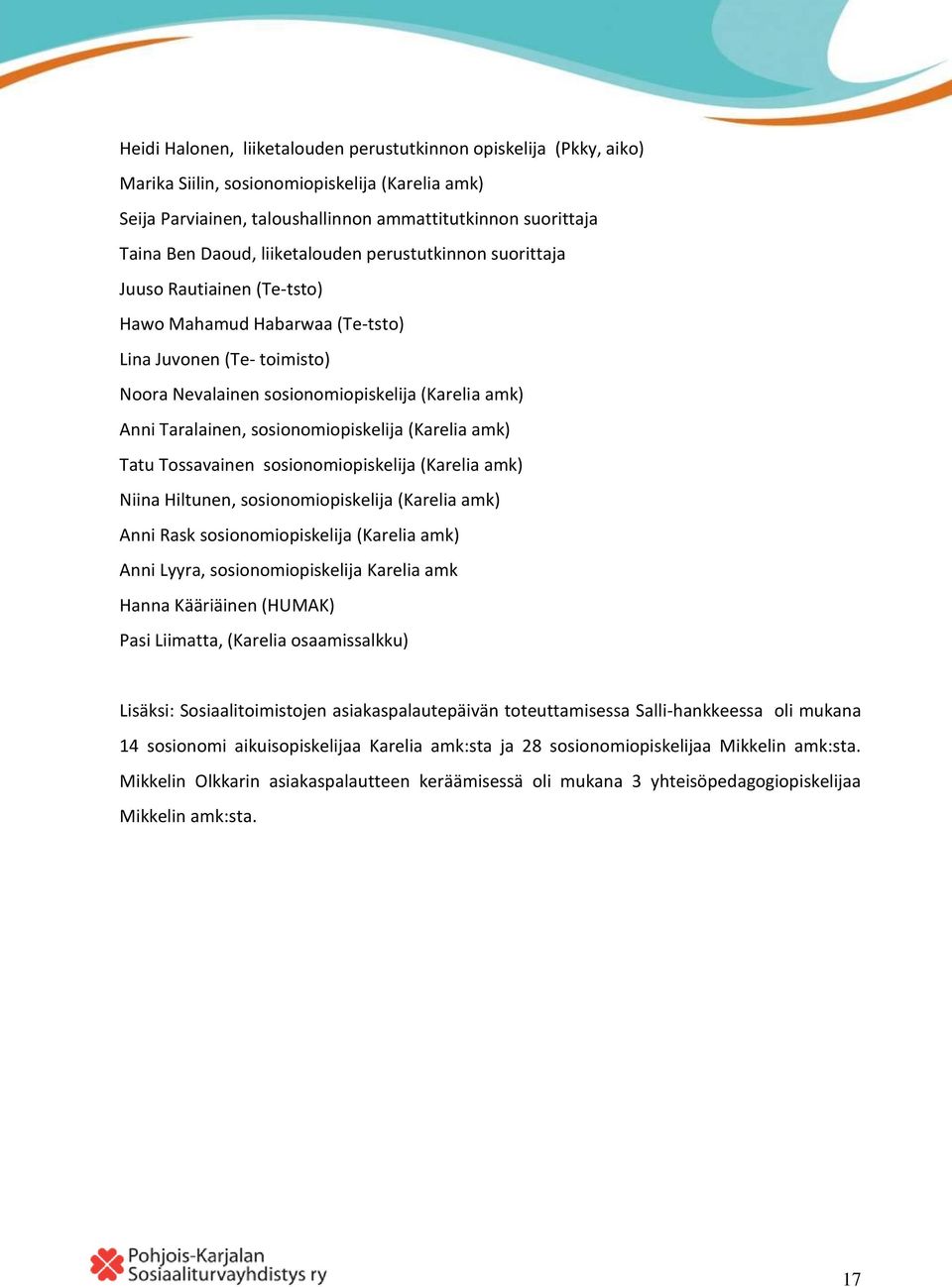 Heidi Halonen, liiketalouden perustutkinnon opiskelija (Pkky, aiko)
Marika Siilin, sosionomiopiskelija (Karelia amk)
Seija Parviainen, taloushallinnon ammattitutkinnon suorittaja
Taina Ben Daoud, liiketalouden perustutkinnon suorittaja
Juuso Rautiainen (Te-tsto)
Hawo Mahamud Habarwaa (Te-tsto)
Lina Juvonen (Te- toimisto)
Noora Nevalainen sosionomiopiskelija (Karelia amk)
Anni Taralainen, sosionomiopiskelija (Karelia amk)
Tatu Tossavainen sosionomiopiskelija (Karelia amk)
Niina Hiltunen, sosionomiopiskelija (Karelia amk)
Anni Rask sosionomiopiskelija (Karelia amk)
Anni Lyyra, sosionomiopiskelija Karelia amk
Hanna Kääriäinen (HUMAK)
Pasi Liimatta, (Karelia osaamissalkku)

Lisäksi: Sosiaalitoimistojen asiakaspalautepäivän toteuttamisessa Salli-hankkeessa oli mukana 14 sosionomi aikuisopiskelijaa Karelia amk:sta ja 28 sosionomiopiskelijaa Mikkelin amk:sta. Mikkelin Olkkarin asiakaspalautteen keräämisessä oli mukana 3 yhteisöpedagogiopiskelijaa Mikkelin amk:sta.

Pohjois-Karjalan Sosiaaliturvayhdistys ry

17